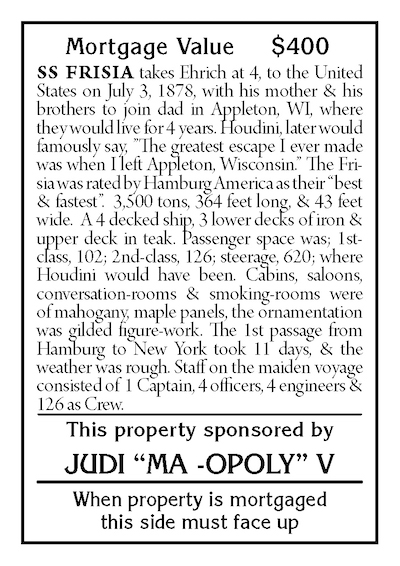 Mortgage Value $400

SS FRISIA takes Ehrich at 4, to the United States on July 3, 1878, with his mother & his brothers to join dad in Appleton, WI, where they would live for 4 years. Houdini, later would famously say, "The greatest escape I ever made was when I left Appleton, Wisconsin." The Frisia was rated by Hamburg America as their "best & fastest". 3,500 tons, 364 feet long, & 43 feet wide. A 4 decked ship, 3 lower decks of iron & upper deck in teak. Passenger space was; 1st-class, 102; 2nd-class, 126; steerage, 620; where Houdini would have been. Cabins, saloons, conversation-rooms & smoking-rooms were of mahogany, maple panels, the ornamentation was gilded figure-work. The 1st passage from Hamburg to New York took 11 days, & the weather was rough. Staff on the maiden voyage consisted of 1 Captain, 4 officers, 4 engineers & 126 as Crew.

This property sponsored by

JUDI "MA -OPOLY" V

When property is mortgaged
this side must face up